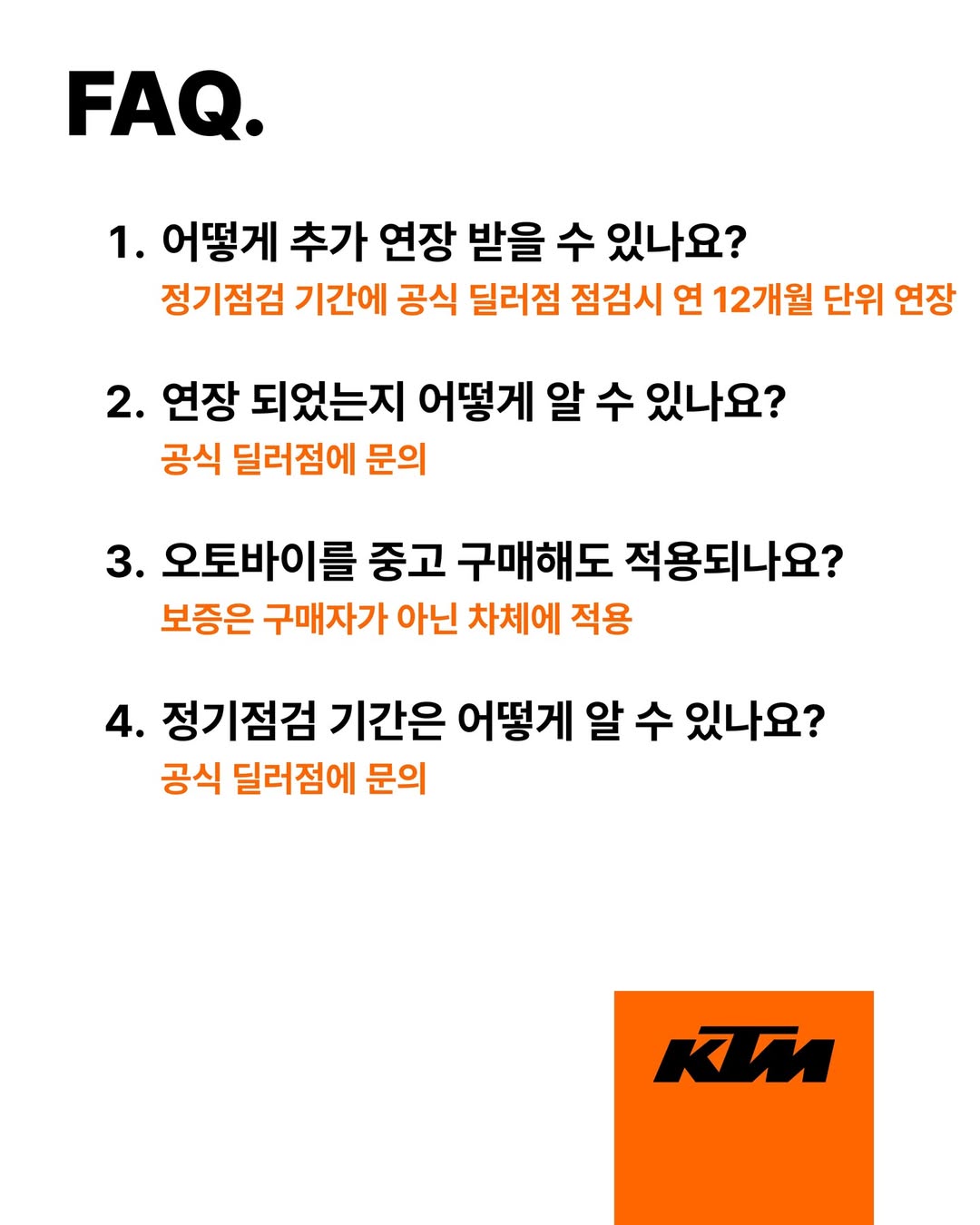 FAQ.

1. 어떻게 추가 연장 받을 수 있나요?
정기점검 기간에 공식 딜러점 점검시 연 12개월 단위 연장

2. 연장 되었는지 어떻게 알 수 있나요?
공식 딜러점에 문의

3. 오토바이를 중고 구매해도 적용되나요?
보증은 구매자가 아닌 차체에 적용

4. 정기점검 기간은 어떻게 알 수 있나요?
공식 딜러점에 문의

KTM